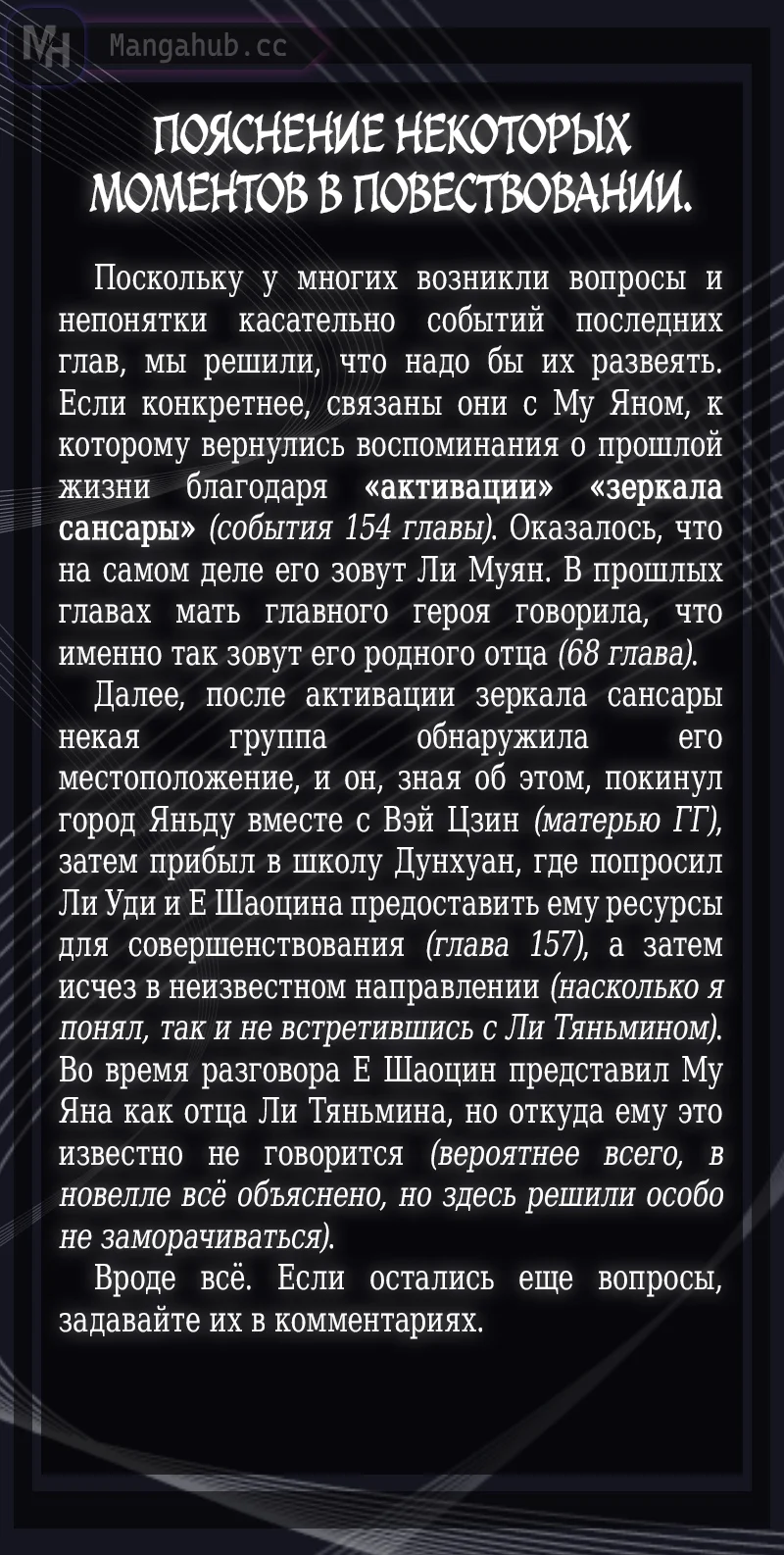 MH Mangahub.cc

ПОЯСНЕНИЕ НЕКОТОРЫХ МОМЕНТОВ В ПОВЕСТВОВАНИИ.

Поскольку у многих возникли вопросы и непонятки касательно событий последних глав, мы решили, что надо бы их развеять. Если конкретнее, связаны они с Му Яном, к которому вернулись воспоминания о прошлой жизни благодаря «активации» «зеркала сансары» (события 154 главы). Оказалось, что на самом деле его зовут Ли Муян. В прошлых главах мать главного героя говорила, что именно так зовут его родного отца (68 глава).

Далее, после активации зеркала сансары некая группа обнаружила его местоположение, и он, зная об этом, покинул город Яньду вместе с Вэй Цзин (матерью ГГ), затем прибыл в школу Дунхуан, где попросил Ли Уди и Е Шаоцина предоставить ему ресурсы для совершенствования (глава 157), а затем исчез в неизвестном направлении (насколько я понял, так и не встретившись с Ли Тяньмином). Во время разговора Е Шаоцин представил Му Яна как отца Ли Тяньмина, но откуда ему это известно не говорится (вероятнее всего, в новелле всё объяснено, но здесь решили особо не заморачиваться).

Вроде всё. Если остались еще вопросы, задавайте их в комментариях.